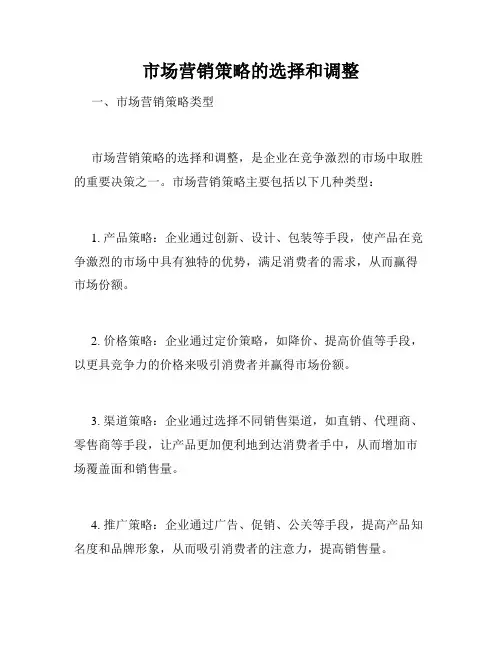 市场营销策略的选择和调整

一、市场营销策略类型

市场营销策略的选择和调整，是企业在竞争激烈的市场中取胜的重要决策之一。市场营销策略主要包括以下几种类型：

1. 产品策略：企业通过创新、设计、包装等手段，使产品在竞争激烈的市场中具有独特的优势，满足消费者的需求，从而赢得市场份额。

2. 价格策略：企业通过定价策略，如降价、提高价值等手段，以更具竞争力的价格来吸引消费者并赢得市场份额。

3. 渠道策略：企业通过选择不同销售渠道，如直销、代理商、零售商等手段，让产品更加便利地到达消费者手中，从而增加市场覆盖面和销售量。

4. 推广策略：企业通过广告、促销、公关等手段，提高产品知名度和品牌形象，从而吸引消费者的注意力，提高销售量。